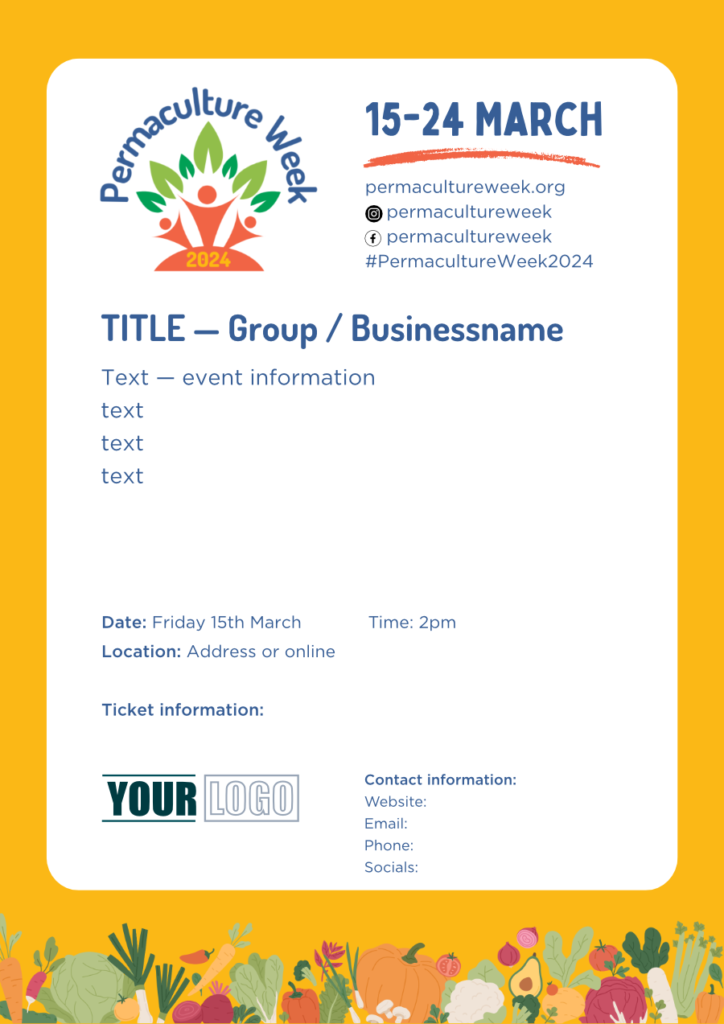 Permaculture Week
2024

15-24 MARCH

permacultureweek.org
permacultureweek
permacultureweek
#PermacultureWeek2024

TITLE — Group / Businessname

Text — event information
text
text
text

Date: Friday 15th March Time: 2pm
Location: Address or online

Ticket information:

YOUR LOGO

Contact information:
Website:
Email:
Phone:
Socials: